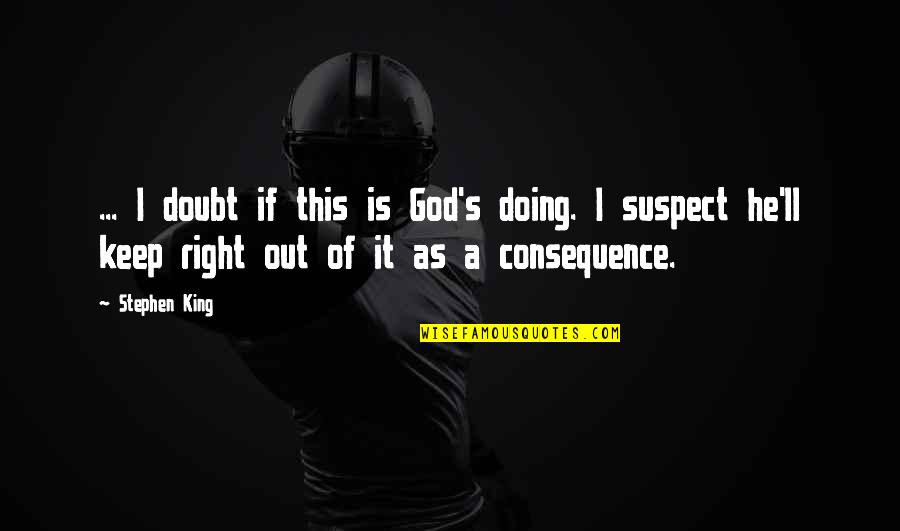 ... I doubt if this is God's doing. I suspect he'll keep right out of it as a consequence.

~ Stephen King

WISEFAMOUSQUOTES.COM